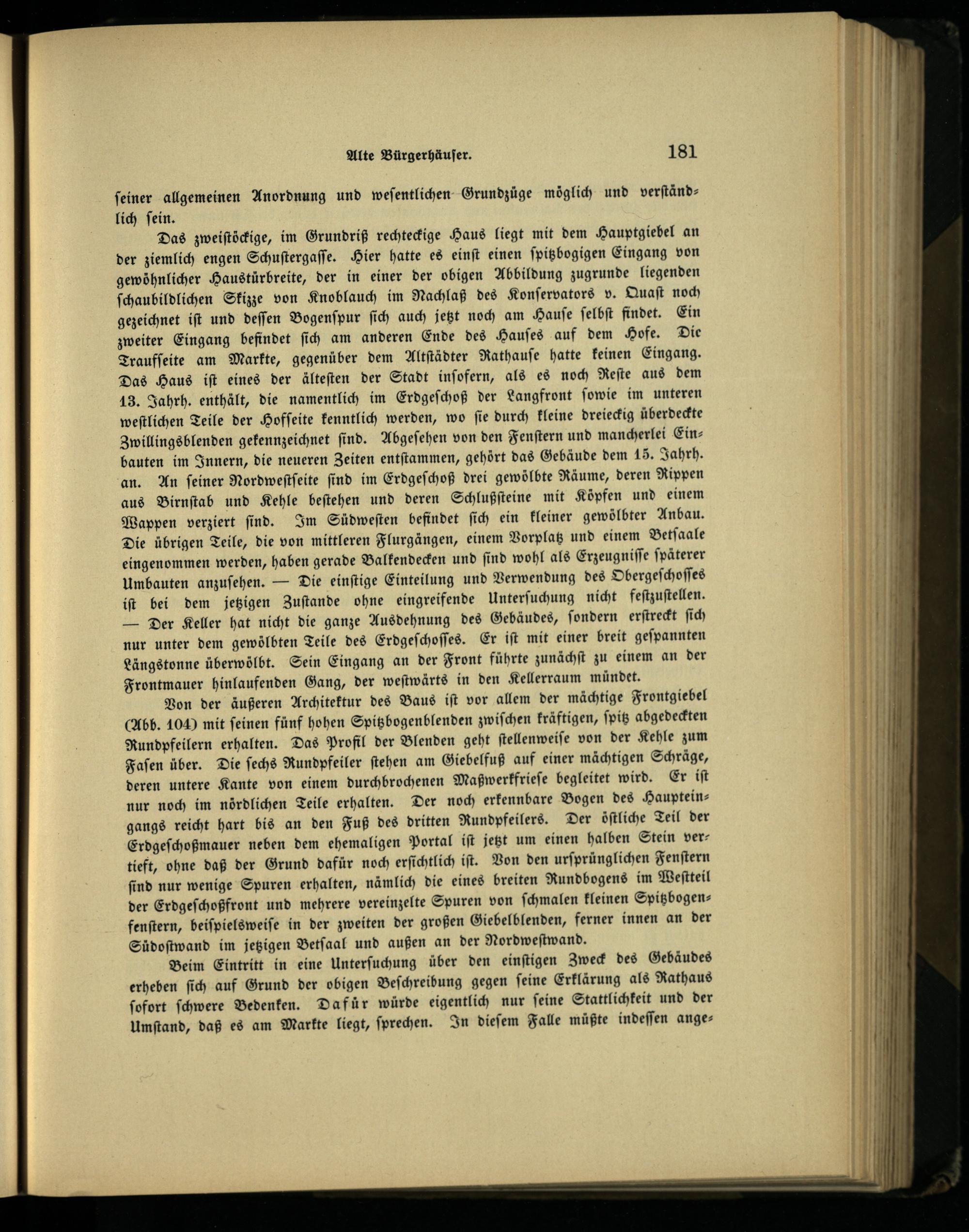 Alte Bürgerhäuser. 181

seiner allgemeinen Anordnung und wesentlichen Grundzüge möglich und verständlich sein.

Das zweistöckige, im Grundriß rechteckige Haus liegt mit dem Hauptgiebel an der ziemlich engen Schustergasse. Hier hatte es einst einen spitzbogigen Eingang von gewöhnlicher Haustürbreite, der in einer der obigen Abbildung zugrunde liegenden schaubildlichen Skizze von Knoblauch im Nachlaß des Konservators v. Quast noch gezeichnet ist und dessen Bogenspur sich auch jetzt noch am Hause selbst findet. Ein zweiter Eingang befindet sich am anderen Ende des Hauses auf dem Hofe. Die Traufseite am Markte, gegenüber dem Altstädter Rathause hatte keinen Eingang. Das Haus ist eines der ältesten der Stadt insofern, als es noch Reste aus dem 13. Jahrh. enthält, die namentlich im Erdgeschoß der Langfront sowie im unteren westlichen Teile der Hofseite kenntlich werden, wo sie durch kleine dreieckig überdeckte Zwillingsblenden gekennzeichnet sind. Abgesehen von den Fenstern und mancherlei Einbauten im Innern, die neueren Zeiten entstammen, gehört das Gebäude dem 15. Jahrh. an. An seiner Nordwestseite sind im Erdgeschoß drei gewölbte Räume, deren Rippen aus Birnstab und Kehle bestehen und deren Schlußsteine mit Köpfen und einem Wappen verziert sind. Im Südwesten befindet sich ein kleiner gewölbter Anbau. Die übrigen Teile, die von mittleren Flurgängen, einem Vorplatz und einem Betsaale eingenommen werden, haben gerade Balkendecken und sind wohl als Erzeugnisse späterer Umbauten anzusehen. — Die einstige Einteilung und Verwendung des Obergeschosses ist bei dem jetzigen Zustande ohne eingreifende Untersuchung nicht festzustellen. — Der Keller hat nicht die ganze Ausdehnung des Gebäudes, sondern erstreckt sich nur unter dem gewölbten Teile des Erdgeschosses. Er ist mit einer breit gespannten Längstonne überwölbt. Sein Eingang an der Front führte zunächst zu einem an der Frontmauer hinlaufenden Gang, der westwärts in den Kellerraum mündet.

Von der äußeren Architektur des Baus ist vor allem der mächtige Frontgiebel (Abb. 104) mit seinen fünf hohen Spitzbogenblenden zwischen kräftigen, spitz abgedeckten Rundpfeilern erhalten. Das Profil der Blenden geht stellenweise von der Kehle zum Fasen über. Die sechs Rundpfeiler stehen am Giebelfuß auf einer mächtigen Schräge, deren untere Kante von einem durchbrochenen Maßwerkfriese begleitet wird. Er ist nur noch im nördlichen Teile erhalten. Der noch erkennbare Bogen des Haupteingangs reicht hart bis an den Fuß des dritten Rundpfeilers. Der östliche Teil der Erdgeschoßmauer neben dem ehemaligen Portal ist jetzt um einen halben Stein vertieft, ohne daß der Grund dafür noch ersichtlich ist. Von den ursprünglichen Fenstern sind nur wenige Spuren erhalten, nämlich die eines breiten Rundbogens im Westteil der Erdgeschoßfront und mehrere vereinzelte Spuren von schmalen kleinen Spitzbogenfenstern, beispielsweise in der zweiten der großen Giebelblenden, ferner innen an der Südostwand im jetzigen Betsaal und außen an der Nordwestwand.

Beim Eintritt in eine Untersuchung über den einstigen Zweck des Gebäudes erheben sich auf Grund der obigen Beschreibung gegen seine Erklärung als Rathaus sofort schwere Bedenken. Dafür würde eigentlich nur seine Stattlichkeit und der Umstand, daß es am Markte liegt, sprechen. In diesem Falle müßte indessen ange-